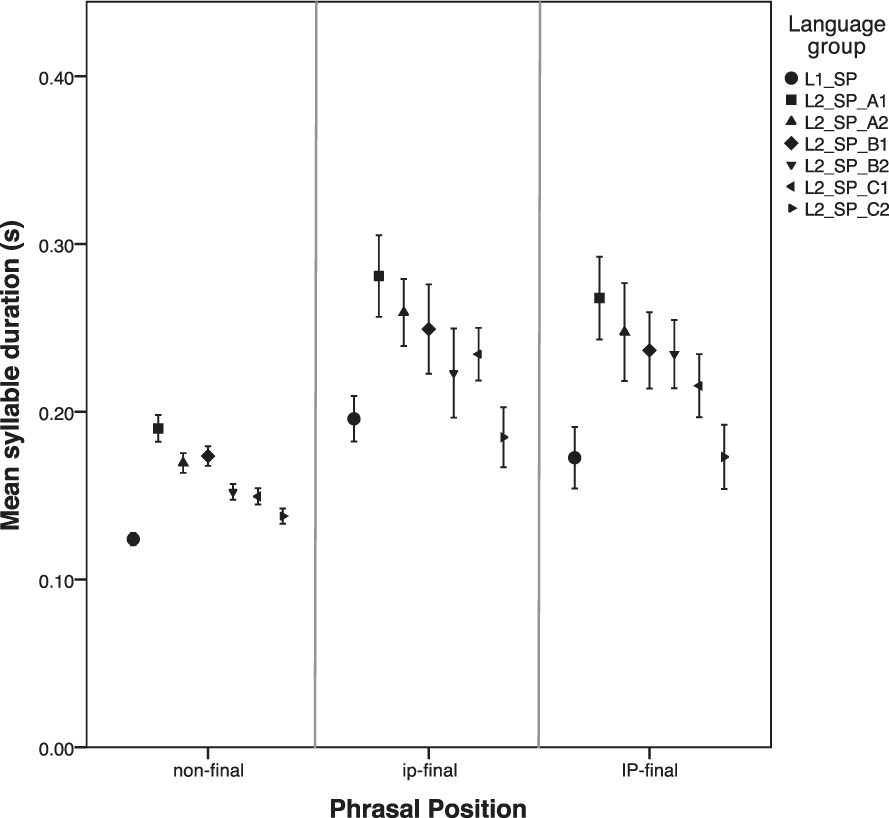 Mean syllable duration (s)

0.40
0.30
0.20
0.10
0.00

non-final
ip-final
IP-final

Phrasal Position

Language group
L1_SP
L2_SP_A1
L2_SP_A2
L2_SP_B1
L2_SP_B2
L2_SP_C1
L2_SP_C2